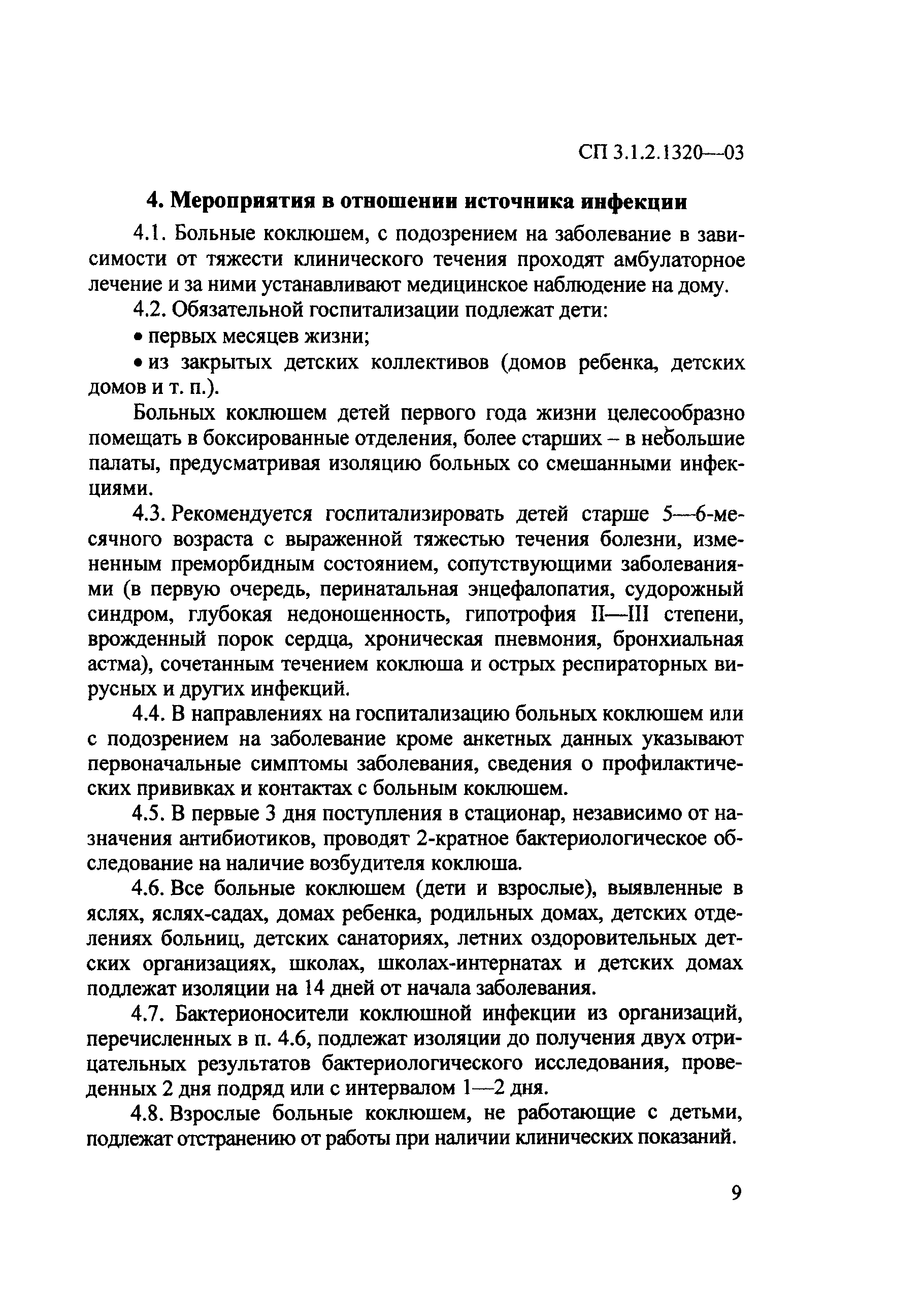 СП 3.1.2.1320—03

4. Мероприятия в отношении источника инфекции

4.1. Больные коклюшем, с подозрением на заболевание в зависимости от тяжести клинического течения проходят амбулаторное лечение и за ними устанавливают медицинское наблюдение на дому.

4.2. Обязательной госпитализации подлежат дети:

• первых месяцев жизни;

• из закрытых детских коллективов (домов ребенка, детских домов и т. п.).

Больных коклюшем детей первого года жизни целесообразно помещать в боксированные отделения, более старших – в небольшие палаты, предусматривая изоляцию больных со смешанными инфекциями.

4.3. Рекомендуется госпитализировать детей старше 5—6-месячного возраста с выраженной тяжестью течения болезни, измененным преморбидным состоянием, сопутствующими заболеваниями (в первую очередь, перинатальная энцефалопатия, судорожный синдром, глубокая недоношенность, гипотрофия II—III степени, врожденный порок сердца, хроническая пневмония, бронхиальная астма), сочетанным течением коклюша и острых респираторных вирусных и других инфекций.

4.4. В направлениях на госпитализацию больных коклюшем или с подозрением на заболевание кроме анкетных данных указывают первоначальные симптомы заболевания, сведения о профилактических прививках и контактах с больным коклюшем.

4.5. В первые 3 дня поступления в стационар, независимо от назначения антибиотиков, проводят 2-кратное бактериологическое обследование на наличие возбудителя коклюша.

4.6. Все больные коклюшем (дети и взрослые), выявленные в яслях, яслях-садах, домах ребенка, родильных домах, детских отделениях больниц, детских санаториях, летних оздоровительных детских организациях, школах, школах-интернатах и детских домах подлежат изоляции на 14 дней от начала заболевания.

4.7. Бактерионосители коклюшной инфекции из организаций, перечисленных в п. 4.6, подлежат изоляции до получения двух отрицательных результатов бактериологического исследования, проведенных 2 дня подряд или с интервалом 1—2 дня.

4.8. Взрослые больные коклюшем, не работающие с детьми, подлежат отстранению от работы при наличии клинических показаний.

9